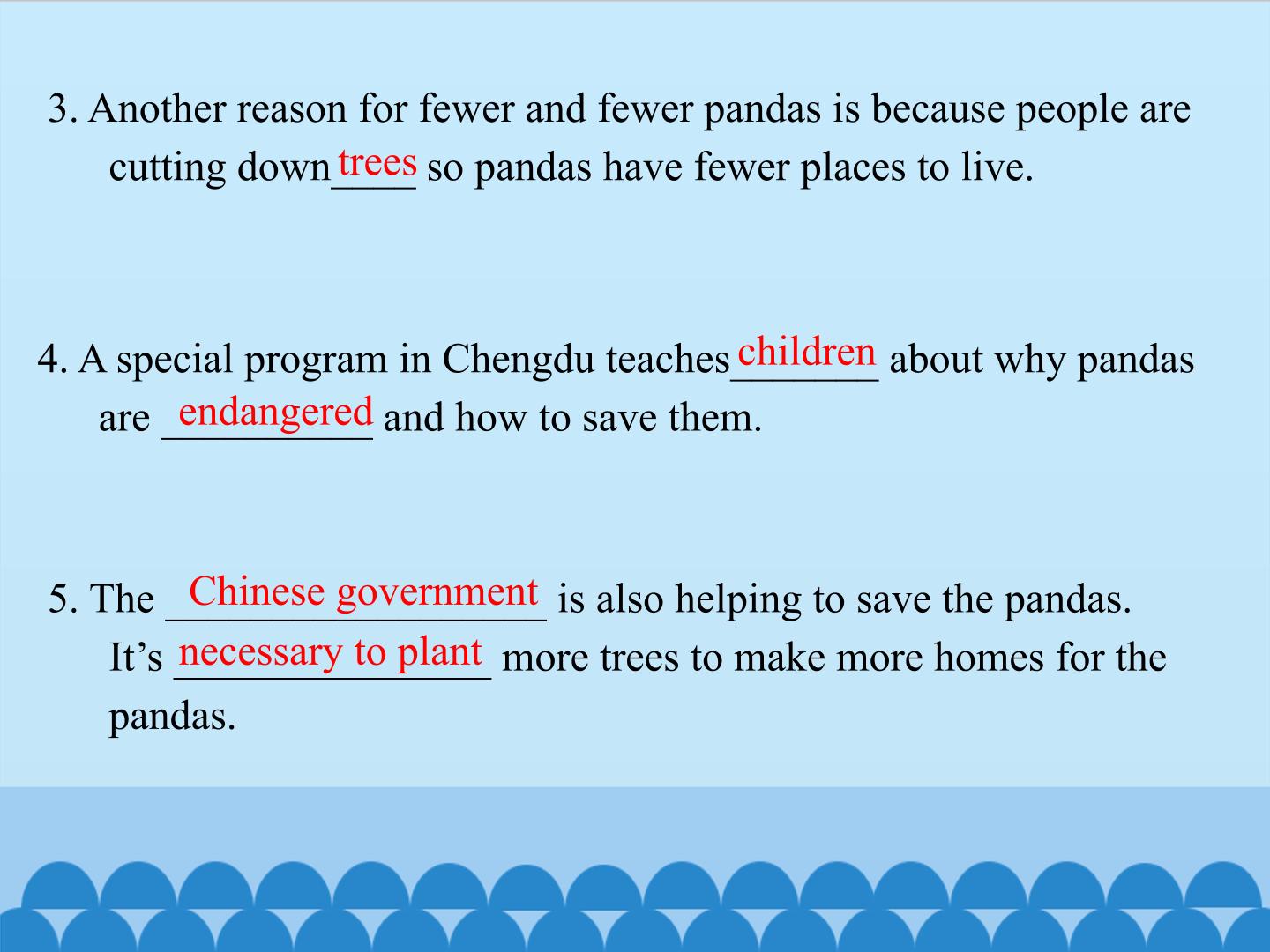 3. Another reason for fewer and fewer pandas is because people are cutting down trees so pandas have fewer places to live.

4. A special program in Chengdu teaches children about why pandas are endangered and how to save them.

5. The Chinese government is also helping to save the pandas. It's necessary to plant more trees to make more homes for the pandas.